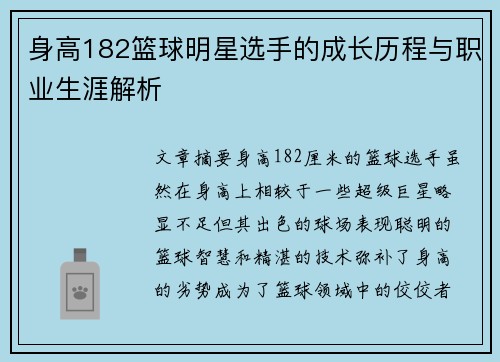 身高182篮球明星选手的成长历程与职业生涯解析

文章摘要身高182厘米的篮球选手虽然在身高上相较于一些超级巨星略显不足但其出色的球场表现聪明的篮球智慧和精湛的技术弥补了身高的劣势成为了篮球领域中的佼佼者